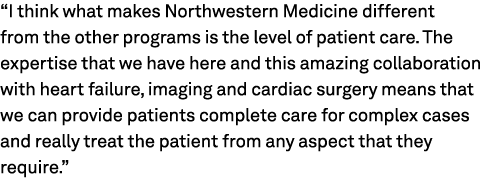 “I think what makes Northwestern Medicine different from the other programs is the level of patient care. The expertise that we have here and this amazing collaboration with heart failure, imaging and cardiac surgery means that we can provide patients complete care for complex cases and really treat the patient from any aspect that they require.”